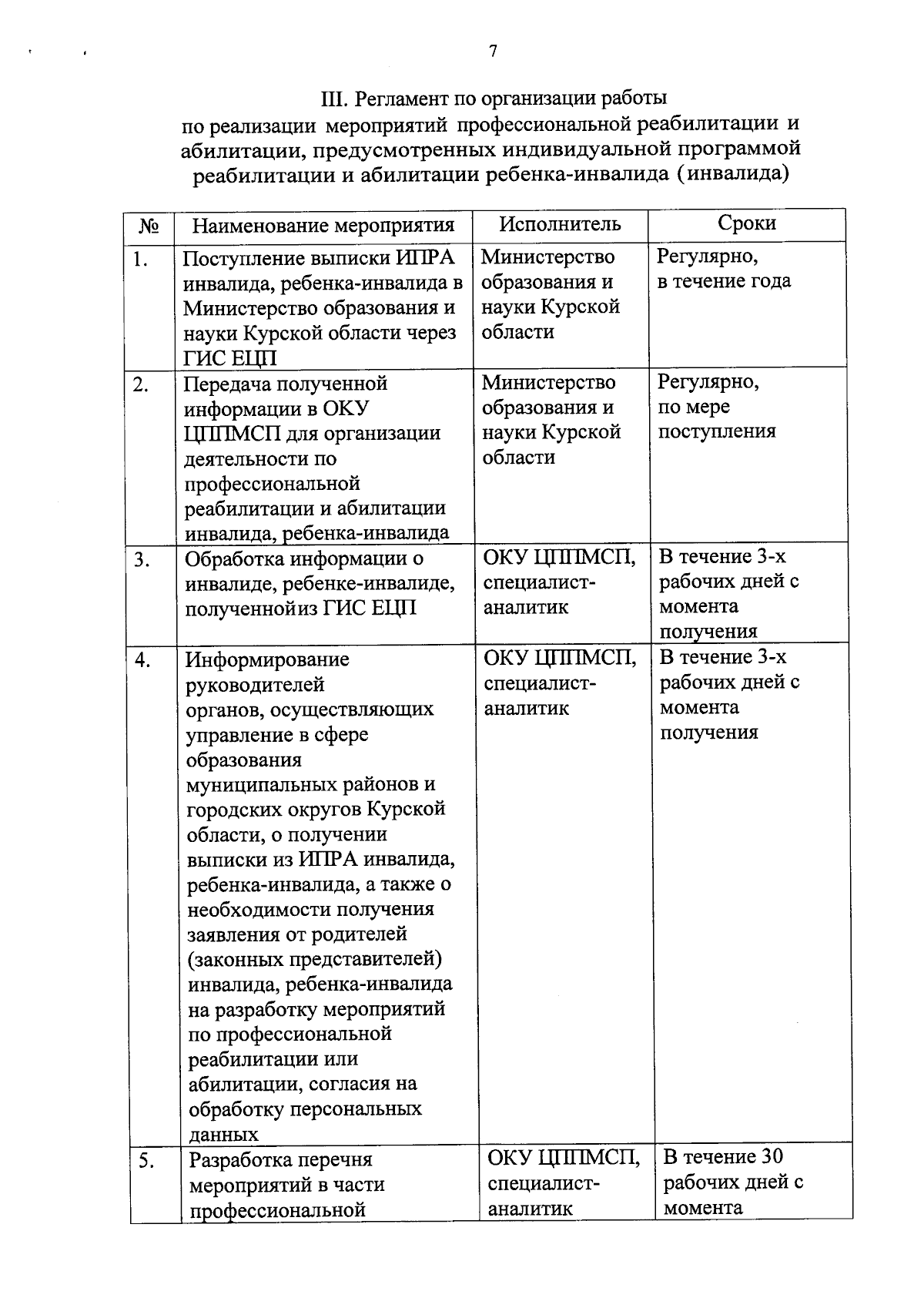 7

III. Регламент по организации работы по реализации мероприятий профессиональной реабилитации и абилитации, предусмотренных индивидуальной программой реабилитации и абилитации ребенка-инвалида (инвалида)

| № | Наименование мероприятия | Исполнитель | Сроки |
|---|---|---|---|
| 1. | Поступление выписки ИПРА инвалида, ребенка-инвалида в Министерство образования и науки Курской области через ГИС ЕЦП | Министерство образования и науки Курской области | Регулярно, в течение года |
| 2. | Передача полученной информации в ОКУ ЦППМСП для организации деятельности по профессиональной реабилитации и абилитации инвалида, ребенка-инвалида | Министерство образования и науки Курской области | Регулярно, по мере поступления |
| 3. | Обработка информации о инвалиде, ребенке-инвалиде, полученнойиз ГИС ЕЦП | ОКУ ЦППМСП, специалист-аналитик | В течение 3-х рабочих дней с момента получения |
| 4. | Информирование руководителей органов, осуществляющих управление в сфере образования муниципальных районов и городских округов Курской области, о получении выписки из ИПРА инвалида, ребенка-инвалида, а также о необходимости получения заявления от родителей (законных представителей) инвалида, ребенка-инвалида на разработку мероприятий по профессиональной реабилитации или абилитации, согласия на обработку персональных данных | ОКУ ЦППМСП, специалист-аналитик | В течение 3-х рабочих дней с момента получения |
| 5. | Разработка перечня мероприятий в части профессиональной | ОКУ ЦППМСП, специалист-аналитик | В течение 30 рабочих дней с момента |